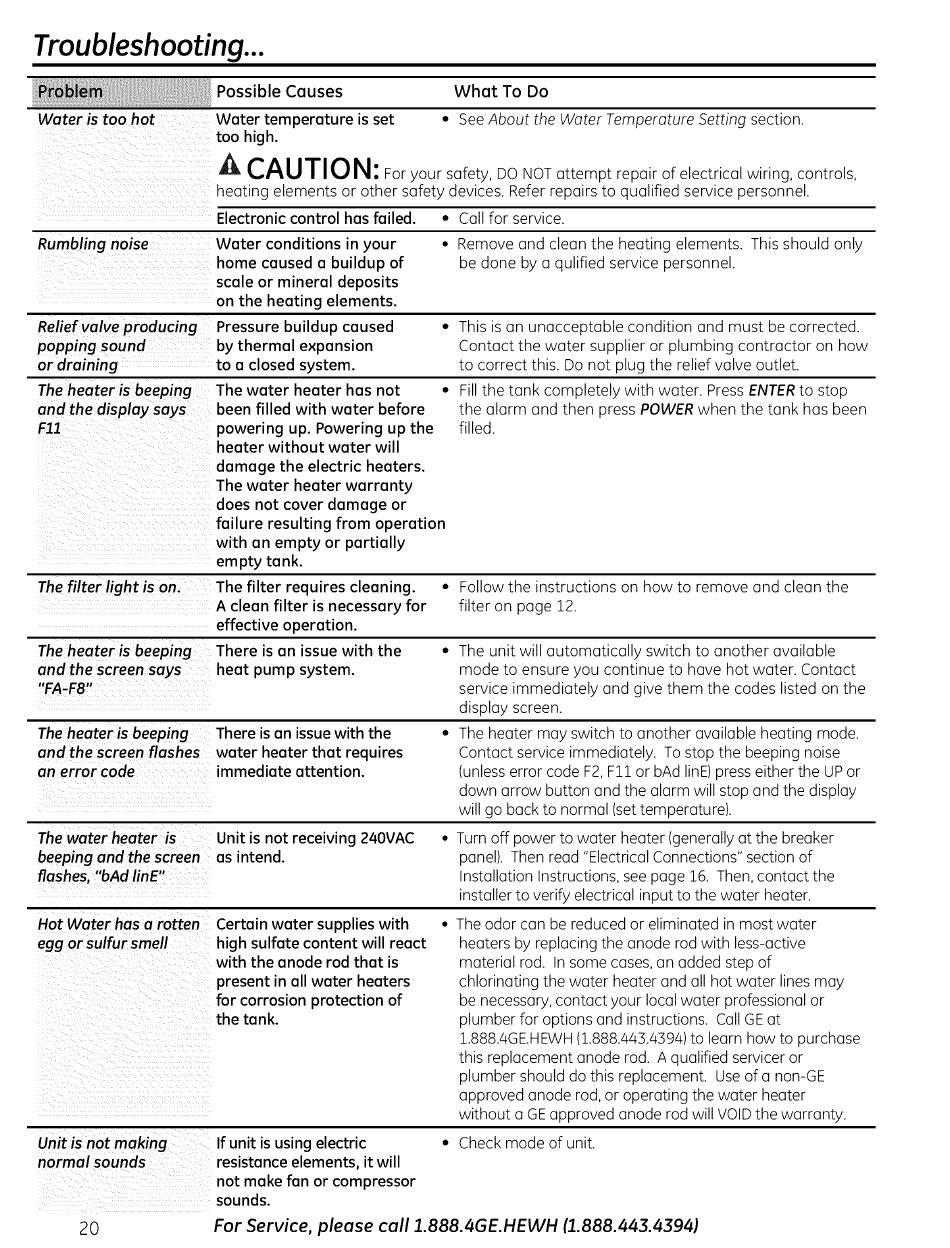 Troubleshooting...

| Problem | Possible Causes | What To Do |
|---|---|---|
| Water is too hot | Water temperature is set too high. | • See About the Water Temperature Setting section. |
| | ⚠ CAUTION: For your safety, DO NOT attempt repair of electrical wiring, controls, heating elements or other safety devices. Refer repairs to qualified service personnel. | |
| | Electronic control has failed. | • Call for service. |
| Rumbling noise | Water conditions in your home caused a buildup of scale or mineral deposits on the heating elements. | • Remove and clean the heating elements. This should only be done by a qulified service personnel. |
| Relief valve producing popping sound or draining | Pressure buildup caused by thermal expansion to a closed system. | • This is an unacceptable condition and must be corrected. Contact the water supplier or plumbing contractor on how to correct this. Do not plug the relief valve outlet. |
| The heater is beeping and the display says F11 | The water heater has not been filled with water before powering up. Powering up the heater without water will damage the electric heaters. The water heater warranty does not cover damage or failure resulting from operation with an empty or partially empty tank. | • Fill the tank completely with water. Press ENTER to stop the alarm and then press POWER when the tank has been filled. |
| The filter light is on. | The filter requires cleaning. A clean filter is necessary for effective operation. | • Follow the instructions on how to remove and clean the filter on page 12. |
| The heater is beeping and the screen says "FA-F8" | There is an issue with the heat pump system. | • The unit will automatically switch to another available mode to ensure you continue to have hot water. Contact service immediately and give them the codes listed on the display screen. |
| The heater is beeping and the screen flashes an error code | There is an issue with the water heater that requires immediate attention. | • The heater may switch to another available heating mode. Contact service immediately. To stop the beeping noise (unless error code F2, F11 or bAd linE) press either the UP or down arrow button and the alarm will stop and the display will go back to normal (set temperature). |
| The water heater is beeping and the screen flashes, "bAd linE" | Unit is not receiving 240VAC as intend. | • Turn off power to water heater (generally at the breaker panel). Then read "Electrical Connections" section of Installation Instructions, see page 16. Then, contact the installer to verify electrical input to the water heater. |
| Hot Water has a rotten egg or sulfur smell | Certain water supplies with high sulfate content will react with the anode rod that is present in all water heaters for corrosion protection of the tank. | • The odor can be reduced or eliminated in most water heaters by replacing the anode rod with less-active material rod. In some cases, an added step of chlorinating the water heater and all hot water lines may be necessary, contact your local water professional or plumber for options and instructions. Call GE at 1.888.4GE.HEWH (1.888.443.4394) to learn how to purchase this replacement anode rod. A qualified servicer or plumber should do this replacement. Use of a non-GE approved anode rod, or operating the water heater without a GE approved anode rod will VOID the warranty. |
| Unit is not making normal sounds | If unit is using electric resistance elements, it will not make fan or compressor sounds. | • Check mode of unit. |

20 For Service, please call 1.888.4GE.HEWH (1.888.443.4394)